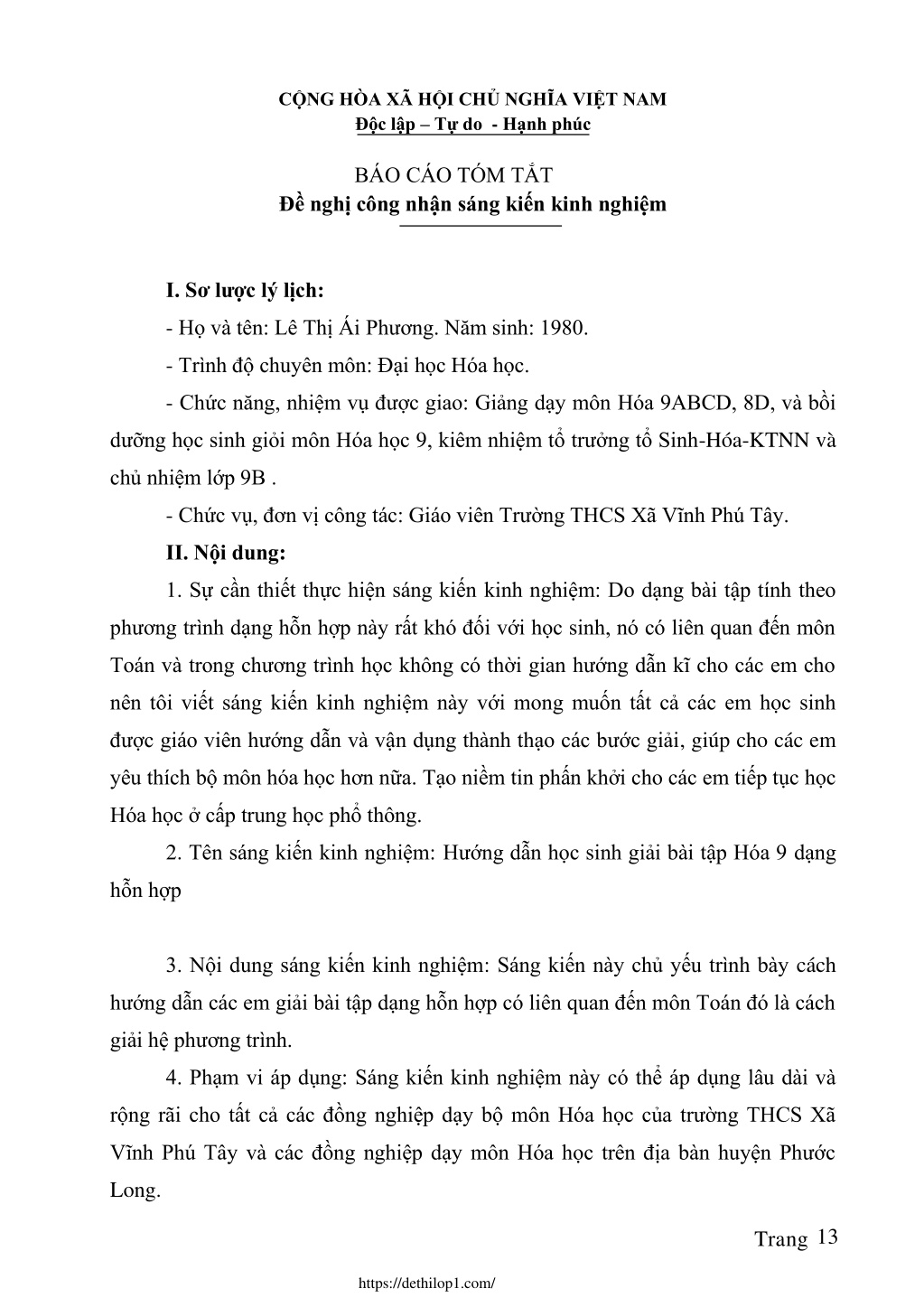 CỘNG HÒA XÃ HỘI CHỦ NGHĨA VIỆT NAM
Độc lập – Tự do - Hạnh phúc

BÁO CÁO TÓM TẮT
Đề nghị công nhận sáng kiến kinh nghiệm

I. Sơ lược lý lịch:

- Họ và tên: Lê Thị Ái Phương. Năm sinh: 1980.

- Trình độ chuyên môn: Đại học Hóa học.

- Chức năng, nhiệm vụ được giao: Giảng dạy môn Hóa 9ABCD, 8D, và bồi dưỡng học sinh giỏi môn Hóa học 9, kiêm nhiệm tổ trưởng tổ Sinh-Hóa-KTNN và chủ nhiệm lớp 9B .

- Chức vụ, đơn vị công tác: Giáo viên Trường THCS Xã Vĩnh Phú Tây.

II. Nội dung:

1. Sự cần thiết thực hiện sáng kiến kinh nghiệm: Do dạng bài tập tính theo phương trình dạng hỗn hợp này rất khó đối với học sinh, nó có liên quan đến môn Toán và trong chương trình học không có thời gian hướng dẫn kĩ cho các em cho nên tôi viết sáng kiến kinh nghiệm này với mong muốn tất cả các em học sinh được giáo viên hướng dẫn và vận dụng thành thạo các bước giải, giúp cho các em yêu thích bộ môn hóa học hơn nữa. Tạo niềm tin phấn khởi cho các em tiếp tục học Hóa học ở cấp trung học phổ thông.

2. Tên sáng kiến kinh nghiệm: Hướng dẫn học sinh giải bài tập Hóa 9 dạng hỗn hợp

3. Nội dung sáng kiến kinh nghiệm: Sáng kiến này chủ yếu trình bày cách hướng dẫn các em giải bài tập dạng hỗn hợp có liên quan đến môn Toán đó là cách giải hệ phương trình.

4. Phạm vi áp dụng: Sáng kiến kinh nghiệm này có thể áp dụng lâu dài và rộng rãi cho tất cả các đồng nghiệp dạy bộ môn Hóa học của trường THCS Xã Vĩnh Phú Tây và các đồng nghiệp dạy môn Hóa học trên địa bàn huyện Phước Long.

Trang 13

https://dethilop1.com/